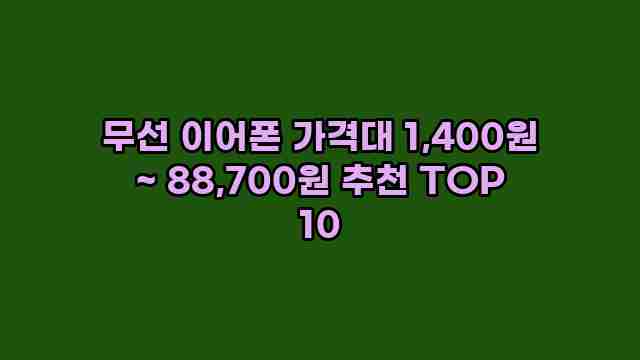 무선 이어폰 가격대 1,400원 ~ 88,700원 추천 TOP 10